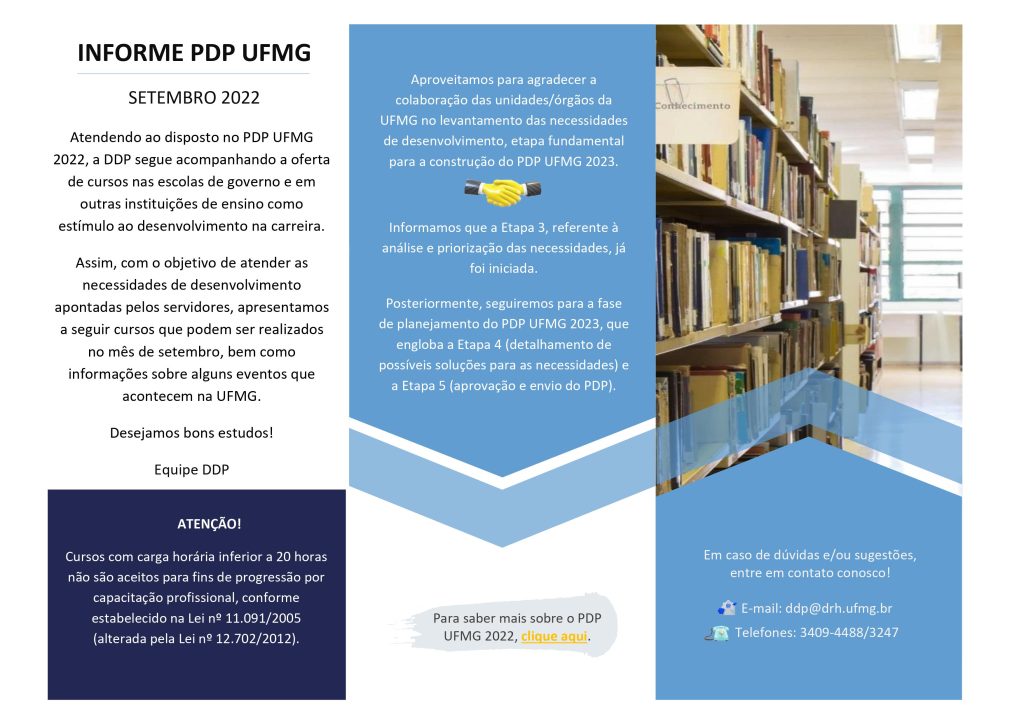 INFORME PDP UFMG

SETEMBRO 2022

Atendendo ao disposto no PDP UFMG 2022, a DDP segue acompanhando a oferta de cursos nas escolas de governo e em outras instituições de ensino como estímulo ao desenvolvimento na carreira.

Assim, com o objetivo de atender as necessidades de desenvolvimento apontadas pelos servidores, apresentamos a seguir cursos que podem ser realizados no mês de setembro, bem como informações sobre alguns eventos que acontecem na UFMG.

Desejamos bons estudos!

Equipe DDP

ATENÇÃO!

Cursos com carga horária inferior a 20 horas não são aceitos para fins de progressão por capacitação profissional, conforme estabelecido na Lei nº 11.091/2005 (alterada pela Lei nº 12.702/2012).

Aproveitamos para agradecer a colaboração das unidades/órgãos da UFMG no levantamento das necessidades de desenvolvimento, etapa fundamental para a construção do PDP UFMG 2023.

Informamos que a Etapa 3, referente à análise e priorização das necessidades, já foi iniciada.

Posteriormente, seguiremos para a fase de planejamento do PDP UFMG 2023, que engloba a Etapa 4 (detalhamento de possíveis soluções para as necessidades) e a Etapa 5 (aprovação e envio do PDP).

Para saber mais sobre o PDP UFMG 2022, clique aqui.

Conhecimento

Em caso de dúvidas e/ou sugestões, entre em contato conosco!

E-mail: ddp@drh.ufmg.br

Telefones: 3409-4488/3247